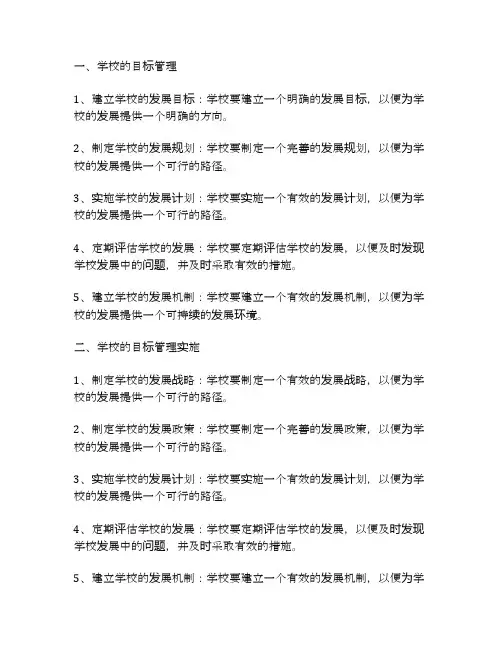 一、学校的目标管理

1、建立学校的发展目标：学校要建立一个明确的发展目标，以便为学校的发展提供一个明确的方向。

2、制定学校的发展规划：学校要制定一个完善的发展规划，以便为学校的发展提供一个可行的路径。

3、实施学校的发展计划：学校要实施一个有效的发展计划，以便为学校的发展提供一个可行的路径。

4、定期评估学校的发展：学校要定期评估学校的发展，以便及时发现学校发展中的问题，并及时采取有效的措施。

5、建立学校的发展机制：学校要建立一个有效的发展机制，以便为学校的发展提供一个可持续的发展环境。

二、学校的目标管理实施

1、制定学校的发展战略：学校要制定一个有效的发展战略，以便为学校的发展提供一个可行的路径。

2、制定学校的发展政策：学校要制定一个完善的发展政策，以便为学校的发展提供一个可行的路径。

3、实施学校的发展计划：学校要实施一个有效的发展计划，以便为学校的发展提供一个可行的路径。

4、定期评估学校的发展：学校要定期评估学校的发展，以便及时发现学校发展中的问题，并及时采取有效的措施。

5、建立学校的发展机制：学校要建立一个有效的发展机制，以便为学